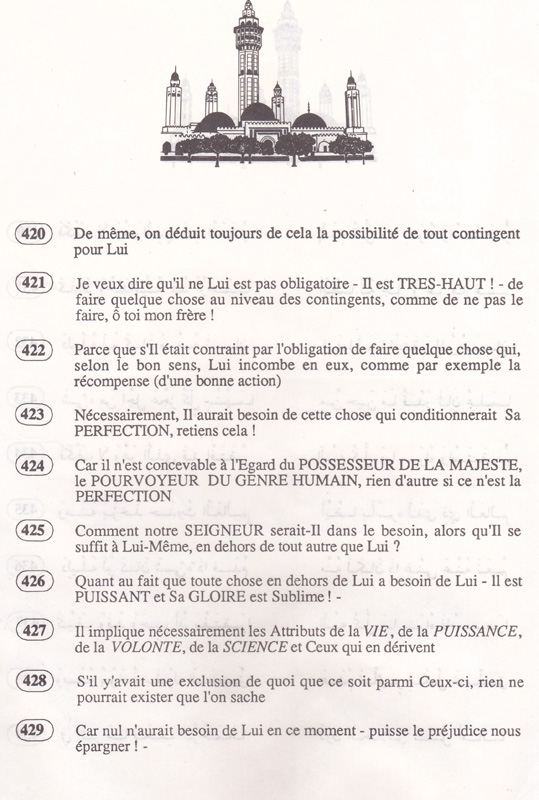 420 De même, on déduit toujours de cela la possibilité de tout contingent pour Lui

421 Je veux dire qu'il ne Lui est pas obligatoire - Il est TRES-HAUT ! - de faire quelque chose au niveau des contingents, comme de ne pas le faire, ô toi mon frère !

422 Parce que s'Il était contraint par l'obligation de faire quelque chose qui, selon le bon sens, Lui incombe en eux, comme par exemple la récompense (d'une bonne action)

423 Nécessairement, Il aurait besoin de cette chose qui conditionnerait Sa PERFECTION, retiens cela !

424 Car il n'est concevable à l'Egard du POSSESSEUR DE LA MAJESTE, le POURVOYEUR DU GENRE HUMAIN, rien d'autre si ce n'est la PERFECTION

425 Comment notre SEIGNEUR serait-Il dans le besoin, alors qu'Il se suffit à Lui-Même, en dehors de tout autre que Lui ?

426 Quant au fait que toute chose en dehors de Lui a besoin de Lui - Il est PUISSANT et Sa GLOIRE est Sublime ! -

427 Il implique nécessairement les Attributs de la VIE, de la PUISSANCE, de la VOLONTE, de la SCIENCE et Ceux qui en dérivent

428 S'il y'avait une exclusion de quoi que ce soit parmi Ceux-ci, rien ne pourrait exister que l'on sache

429 Car nul n'aurait besoin de Lui en ce moment - puisse le préjudice nous épargner ! -